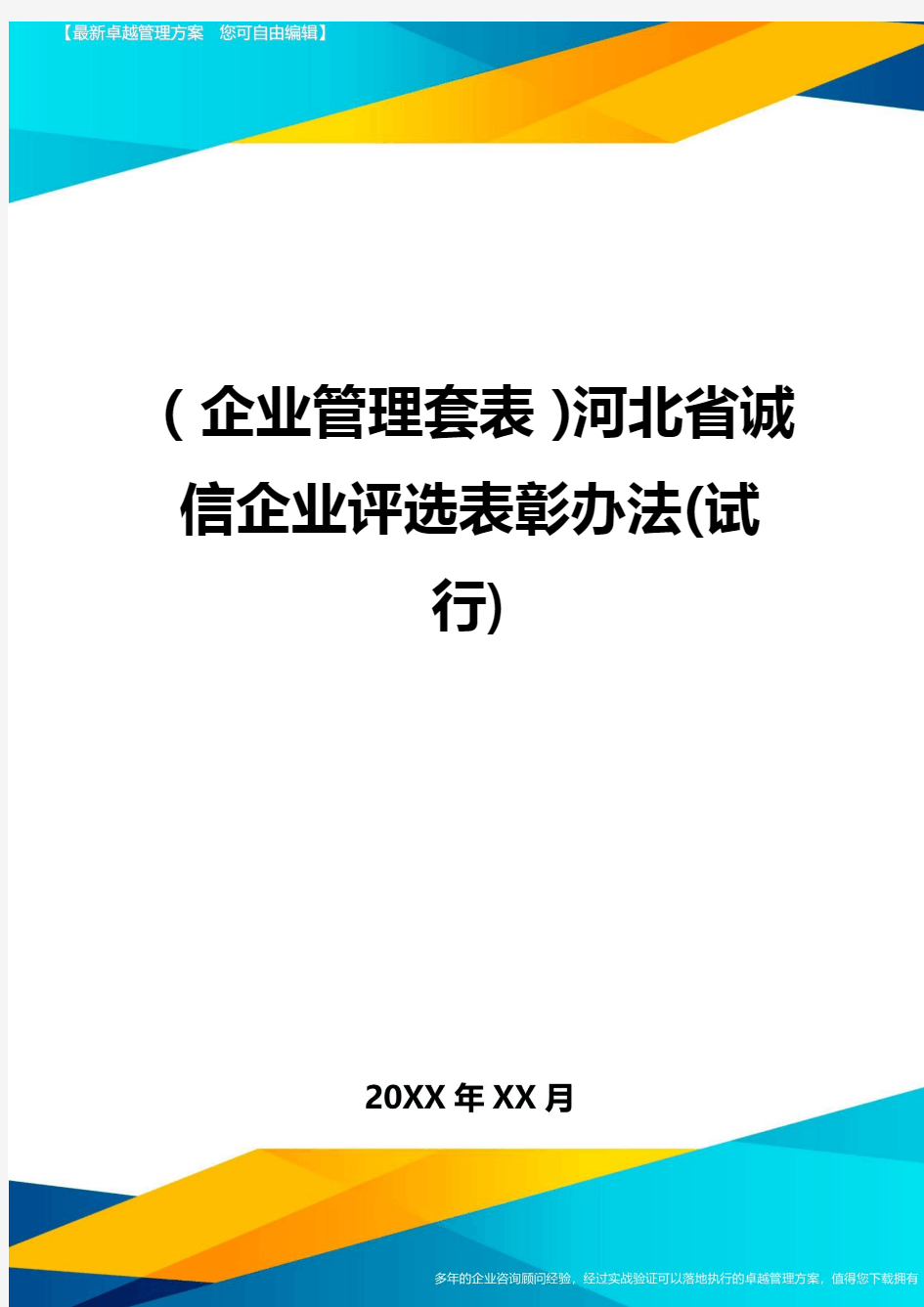 【最新卓越管理方案 您可自由编辑】

(企业管理套表)河北省诚信企业评选表彰办法(试行)

20XX年XX月

多年的企业咨询顾问经验，经过实战验证可以落地执行的卓越管理方案，值得您下载拥有